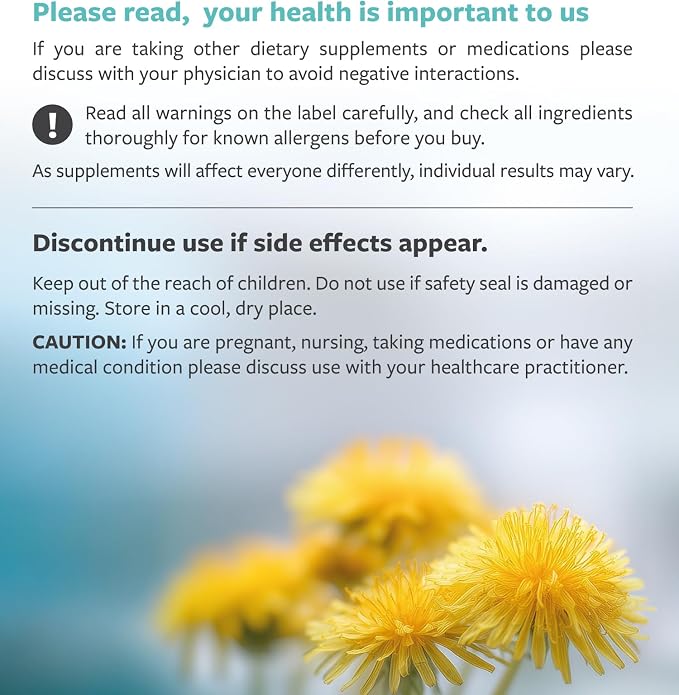 Please read,  your health is important to us

If you are taking other dietary supplements or medications please discuss with your physician to avoid negative interactions.

Read all warnings on the label carefully, and check all ingredients thoroughly for known allergens before you buy.

As supplements will affect everyone differently, individual results may vary.

Discontinue use if side effects appear.

Keep out of the reach of children. Do not use if safety seal is damaged or missing. Store in a cool, dry place.

CAUTION: If you are pregnant, nursing, taking medications or have any medical condition please discuss use with your healthcare practitioner.